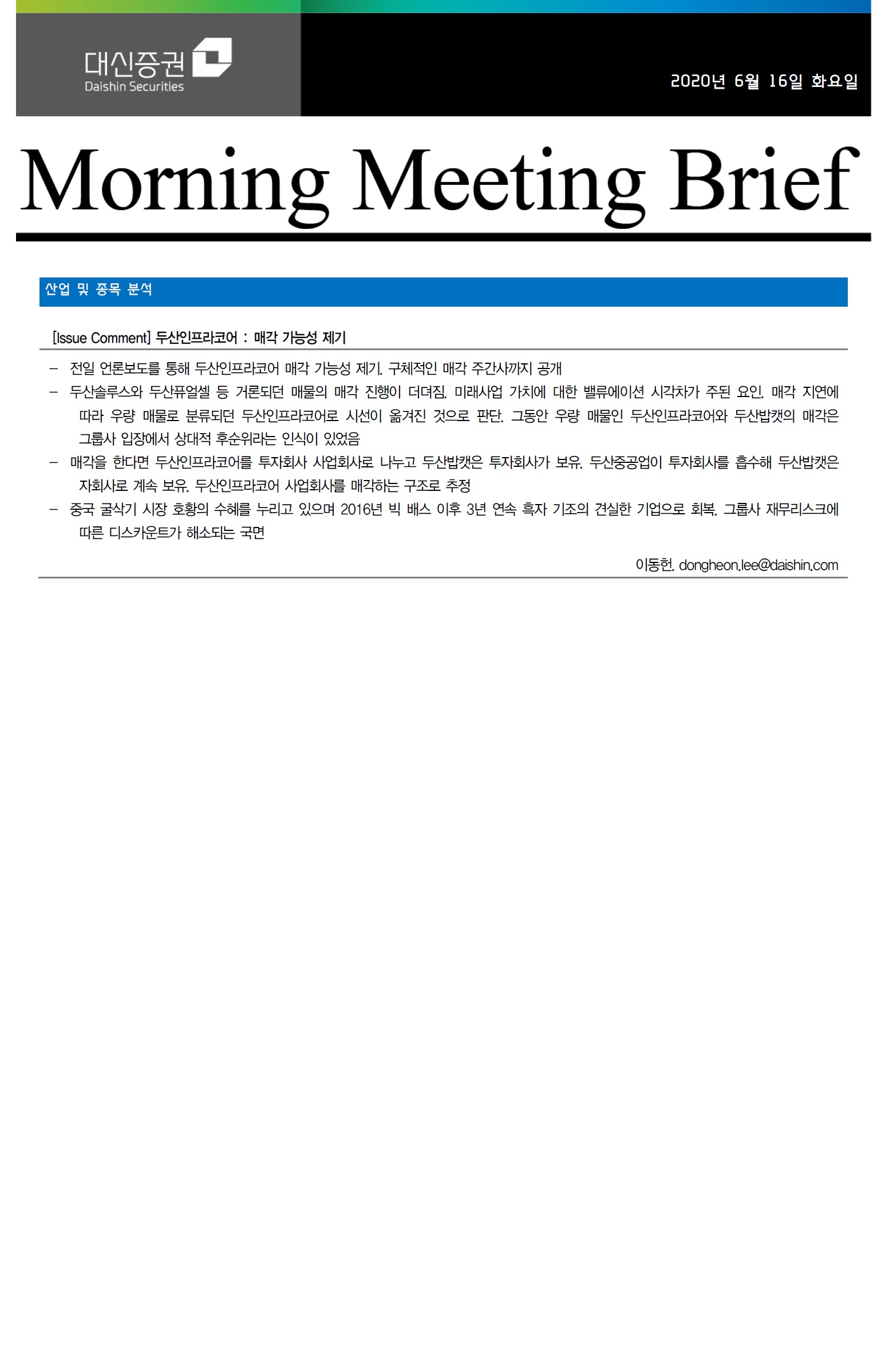 대신증권
Daishin Securities

2020년 6월 16일 화요일

Morning Meeting Brief

산업 및 종목 분석

[Issue Comment] 두산인프라코어 : 매각 가능성 제기

– 전일 언론보도를 통해 두산인프라코어 매각 가능성 제기. 구체적인 매각 주간사까지 공개
– 두산솔루스와 두산퓨얼셀 등 거론되던 매물의 매각 진행이 더뎌짐. 미래사업 가치에 대한 밸류에이션 시각차가 주된 요인. 매각 지연에 따라 우량 매물로 분류되던 두산인프라코어로 시선이 옮겨진 것으로 판단. 그동안 우량 매물인 두산인프라코어와 두산밥캣의 매각은 그룹사 입장에서 상대적 후순위라는 인식이 있었음
– 매각을 한다면 두산인프라코어를 투자회사 사업회사로 나누고 두산밥캣은 투자회사가 보유. 두산중공업이 투자회사를 흡수해 두산밥캣은 자회사로 계속 보유. 두산인프라코어 사업회사를 매각하는 구조로 추정
– 중국 굴삭기 시장 호황의 수혜를 누리고 있으며 2016년 빅 배스 이후 3년 연속 흑자 기조의 견실한 기업으로 회복. 그룹사 재무리스크에 따른 디스카운트가 해소되는 국면

이동헌. dongheon.lee@daishin.com